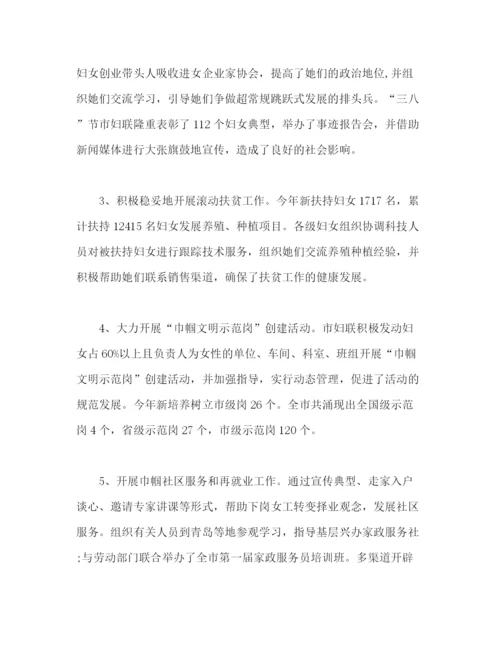 妇女创业带头人吸收进女企业家协会，提高了她们的政治地位,并组织她们交流学习，引导她们争做超常规跳跃式发展的排头兵。“三八”节市妇联隆重表彰了112个妇女典型，举办了事迹报告会，并借助新闻媒体进行大张旗鼓地宣传，造成了良好的社会影响。

3、积极稳妥地开展滚动扶贫工作。今年新扶持妇女1717名，累计扶持12415名妇女发展养殖、种植项目。各级妇女组织协调科技人员对被扶持妇女进行跟踪技术服务，组织她们交流养殖种植经验，并积极帮助她们联系销售渠道，确保了扶贫工作的健康发展。

4、大力开展“巾帼文明示范岗”创建活动。市妇联积极发动妇女占60%以上且负责人为女性的单位、车间、科室、班组开展“巾帼文明示范岗”创建活动，并加强指导，实行动态管理，促进了活动的规范发展。今年新培养树立市级岗26个。全市共涌现出全国级示范岗4个，省级示范岗27个，市级示范岗120个。

5、开展巾帼社区服务和再就业工作。通过宣传典型、走家入户谈心、邀请专家讲课等形式，帮助下岗女工转变择业观念，发展社区服务。组织有关人员到青岛等地参观学习，指导基层兴办家政服务社;与劳动部门联合举办了全市第一届家政服务员培训班。多渠道开辟